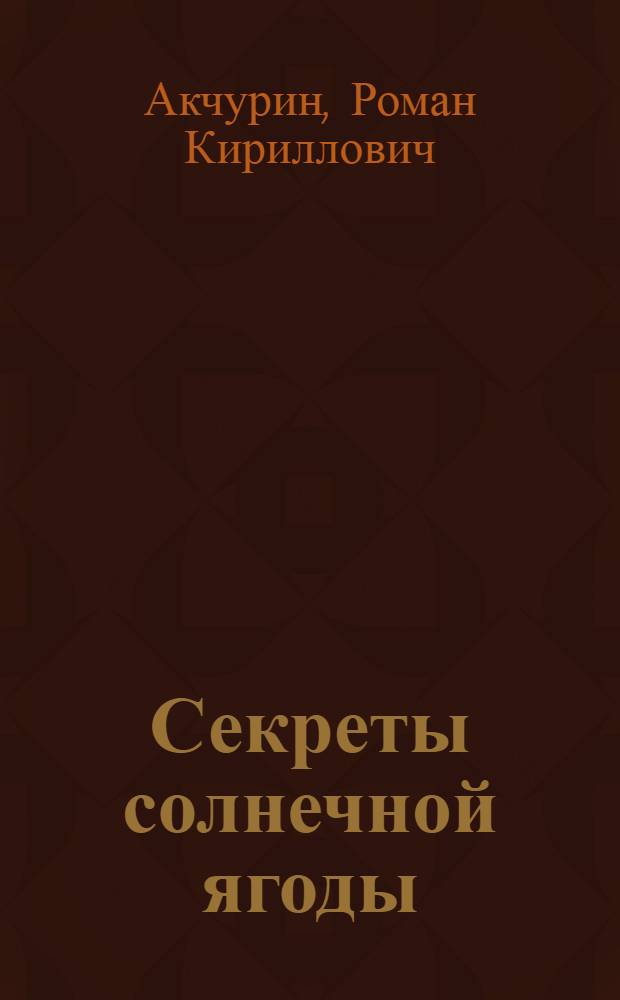 Акчурин, Роман Кириллович

Секреты солнечной ягоды